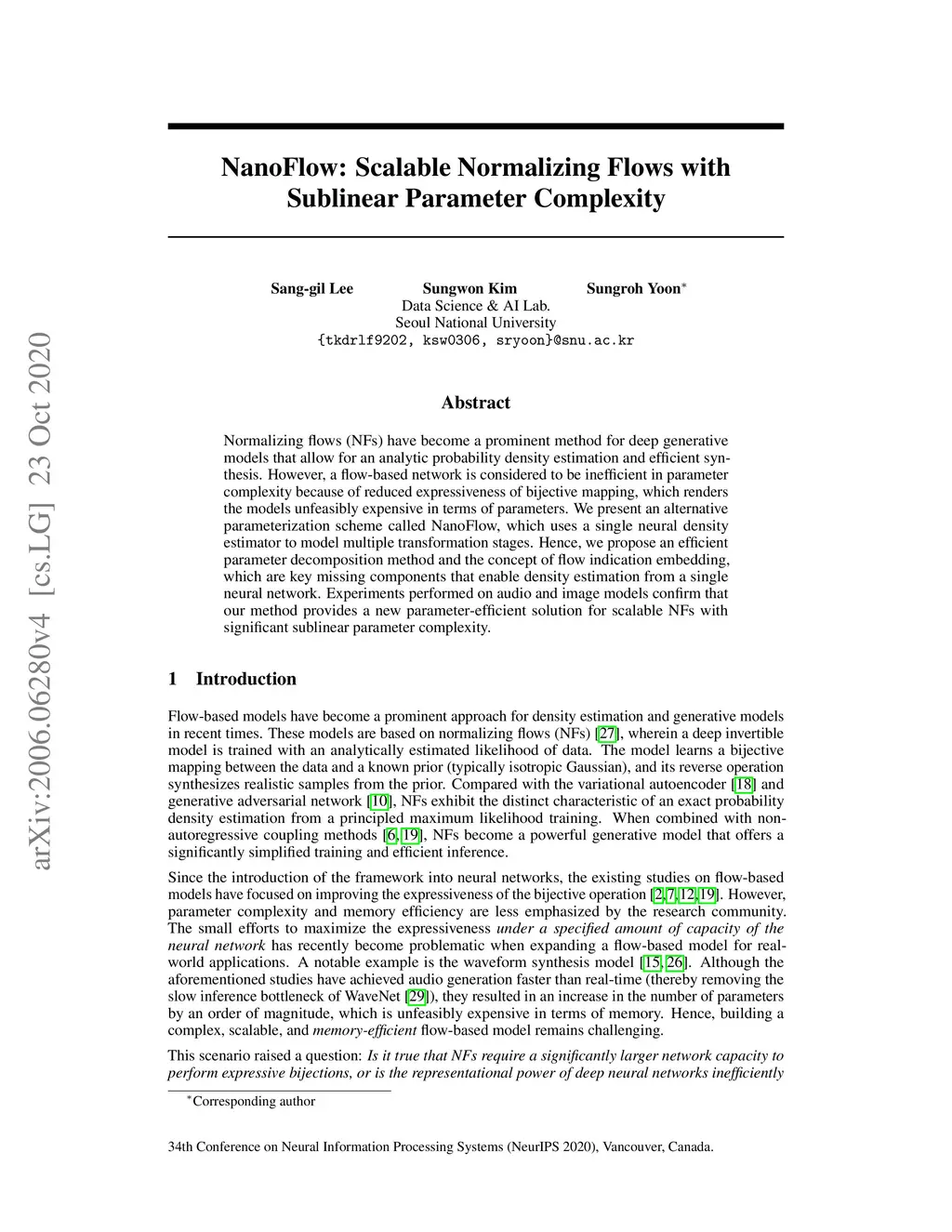 arXiv:2006.06280v4 [cs.LG] 23 Oct 2020

NanoFlow: Scalable Normalizing Flows with Sublinear Parameter Complexity

Sang-gil Lee Sungwon Kim Sungroh Yoon$^*$
Data Science & AI Lab.
Seoul National University
{tkdrlf9202, ksw0306, sryoon}@snu.ac.kr

Abstract

Normalizing flows (NFs) have become a prominent method for deep generative models that allow for an analytic probability density estimation and efficient synthesis. However, a flow-based network is considered to be inefficient in parameter complexity because of reduced expressiveness of bijective mapping, which renders the models unfeasibly expensive in terms of parameters. We present an alternative parameterization scheme called NanoFlow, which uses a single neural density estimator to model multiple transformation stages. Hence, we propose an efficient parameter decomposition method and the concept of flow indication embedding, which are key missing components that enable density estimation from a single neural network. Experiments performed on audio and image models confirm that our method provides a new parameter-efficient solution for scalable NFs with significant sublinear parameter complexity.

1 Introduction

Flow-based models have become a prominent approach for density estimation and generative models in recent times. These models are based on normalizing flows (NFs) [27], wherein a deep invertible model is trained with an analytically estimated likelihood of data. The model learns a bijective mapping between the data and a known prior (typically isotropic Gaussian), and its reverse operation synthesizes realistic samples from the prior. Compared with the variational autoencoder [18] and generative adversarial network [10], NFs exhibit the distinct characteristic of an exact probability density estimation from a principled maximum likelihood training. When combined with non-autoregressive coupling methods [6, 19], NFs become a powerful generative model that offers a significantly simplified training and efficient inference.

Since the introduction of the framework into neural networks, the existing studies on flow-based models have focused on improving the expressiveness of the bijective operation [2, 7, 12, 19]. However, parameter complexity and memory efficiency are less emphasized by the research community. The small efforts to maximize the expressiveness under a specified amount of capacity of the neural network has recently become problematic when expanding a flow-based model for real-world applications. A notable example is the waveform synthesis model [15, 26]. Although the aforementioned studies have achieved audio generation faster than real-time (thereby removing the slow inference bottleneck of WaveNet [29]), they resulted in an increase in the number of parameters by an order of magnitude, which is unfeasibly expensive in terms of memory. Hence, building a complex, scalable, and memory-efficient flow-based model remains challenging.

This scenario raised a question: Is it true that NFs require a significantly larger network capacity to perform expressive bijections, or is the representational power of deep neural networks inefficiently

$^*$Corresponding author

34th Conference on Neural Information Processing Systems (NeurIPS 2020), Vancouver, Canada.